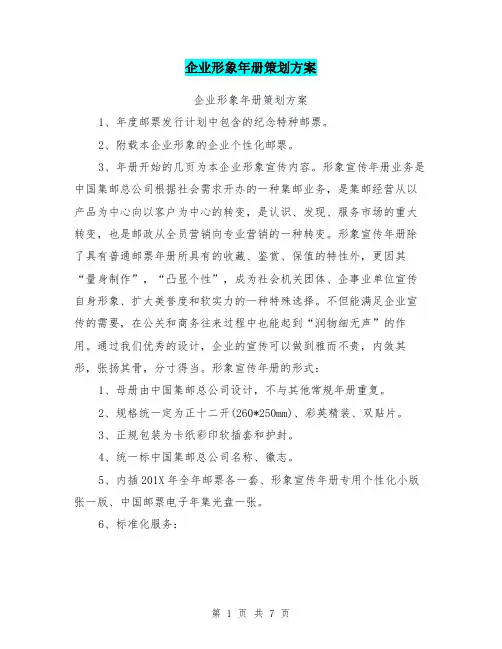 企业形象年册策划方案

企业形象年册策划方案

1、年度邮票发行计划中包含的纪念特种邮票。

2、附载本企业形象的企业个性化邮票。

3、年册开始的几页为本企业形象宣传内容。形象宣传年册业务是中国集邮总公司根据社会需求开办的一种集邮业务，是集邮经营从以产品为中心向以客户为中心的转变，是认识、发现、服务市场的重大转变，也是邮政从全员营销向专业营销的一种转变。形象宣传年册除了具有普通邮票年册所具有的收藏、鉴赏、保值的特性外，更因其“量身制作”，“凸显个性”，成为社会机关团体、企事业单位宣传自身形象、扩大美誉度和软实力的一种特殊选择。不但能满足企业宣传的需要，在公关和商务往来过程中也能起到“润物细无声”的作用。通过我们优秀的设计，企业的宣传可以做到雅而不贵，内敛其形，张扬其骨，分寸得当。形象宣传年册的形式：

1、母册由中国集邮总公司设计，不与其他常规年册重复。

2、规格统一定为正十二开(260*250mm)、彩英精装、双贴片。

3、正规包装为卡纸彩印软插套和护封。

4、统一标中国集邮总公司名称、徽志。

5、内插201X年全年邮票各一套、形象宣传年册专用个性化小版张一版、中国邮票电子年集光盘一张。

6、标准化服务：

第 1 页 共 7 页